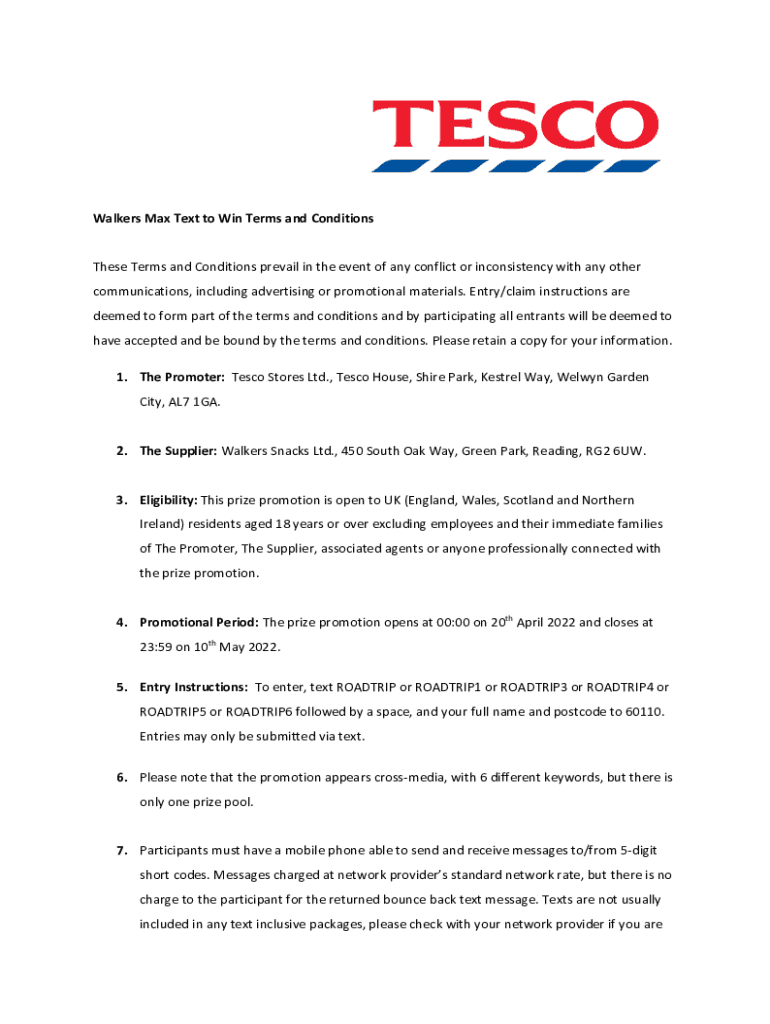 TESCO

Walkers Max Text to Win Terms and Conditions

These Terms and Conditions prevail in the event of any conflict or inconsistency with any other communications, including advertising or promotional materials. Entry/claim instructions are deemed to form part of the terms and conditions and by participating all entrants will be deemed to have accepted and be bound by the terms and conditions. Please retain a copy for your information.

1. The Promoter: Tesco Stores Ltd., Tesco House, Shire Park, Kestrel Way, Welwyn Garden City, AL7 1GA.

2. The Supplier: Walkers Snacks Ltd., 450 South Oak Way, Green Park, Reading, RG2 6UW.

3. Eligibility: This prize promotion is open to UK (England, Wales, Scotland and Northern Ireland) residents aged 18 years or over excluding employees and their immediate families of The Promoter, The Supplier, associated agents or anyone professionally connected with the prize promotion.

4. Promotional Period: The prize promotion opens at 00:00 on 20$^{th}$ April 2022 and closes at 23:59 on 10$^{th}$ May 2022.

5. Entry Instructions: To enter, text ROADTRIP or ROADTRIP1 or ROADTRIP3 or ROADTRIP4 or ROADTRIP5 or ROADTRIP6 followed by a space, and your full name and postcode to 60110. Entries may only be submitted via text.

6. Please note that the promotion appears cross-media, with 6 different keywords, but there is only one prize pool.

7. Participants must have a mobile phone able to send and receive messages to/from 5-digit short codes. Messages charged at network provider's standard network rate, but there is no charge to the participant for the returned bounce back text message. Texts are not usually included in any text inclusive packages, please check with your network provider if you are